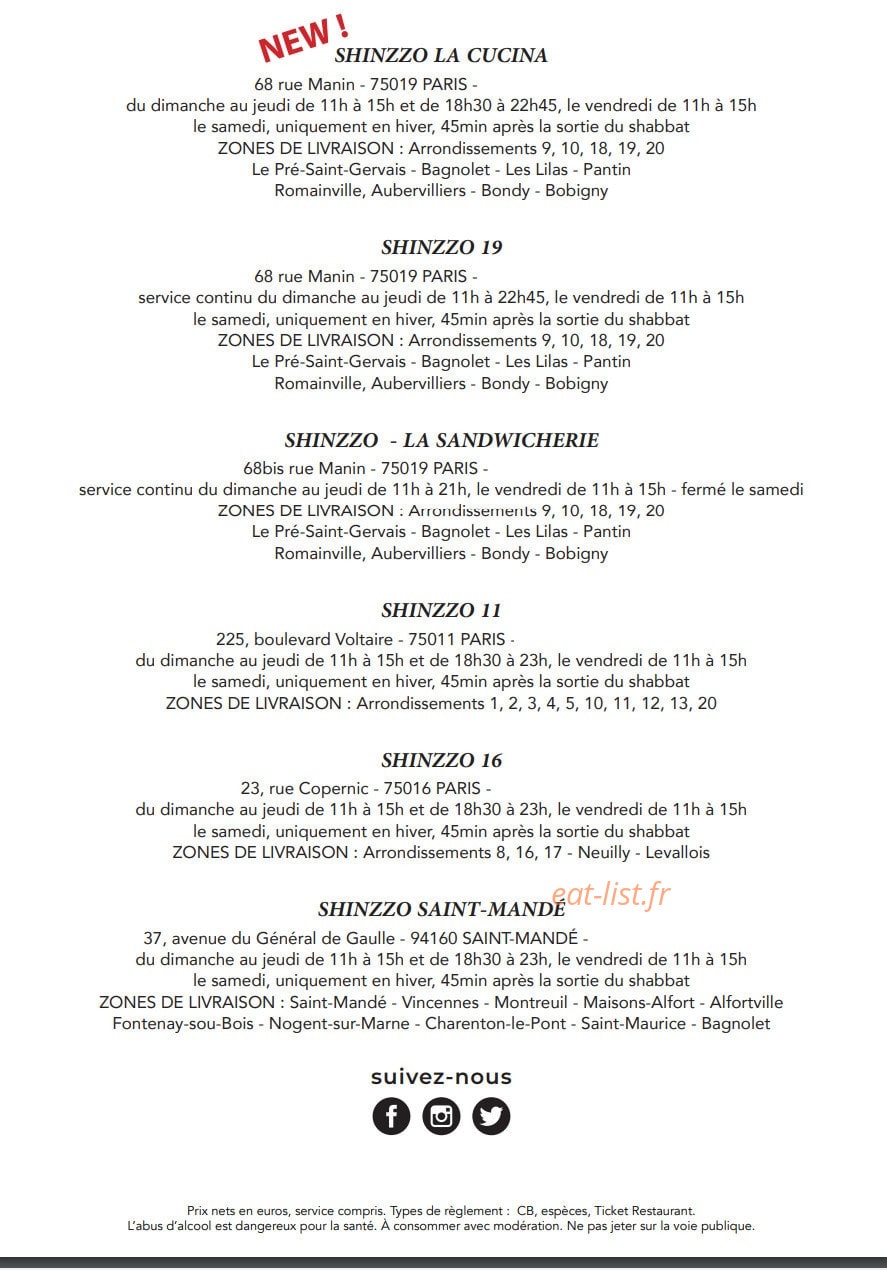 NEW !
SHINZZO LA CUCINA
68 rue Manin - 75019 PARIS -
du dimanche au jeudi de 11h à 15h et de 18h30 à 22h45, le vendredi de 11h à 15h
le samedi, uniquement en hiver, 45min après la sortie du shabbat
ZONES DE LIVRAISON : Arrondissements 9, 10, 18, 19, 20
Le Pré-Saint-Gervais - Bagnolet - Les Lilas - Pantin
Romainville, Aubervilliers - Bondy - Bobigny

SHINZZO 19
68 rue Manin - 75019 PARIS -
service continu du dimanche au jeudi de 11h à 22h45, le vendredi de 11h à 15h
le samedi, uniquement en hiver, 45min après la sortie du shabbat
ZONES DE LIVRAISON : Arrondissements 9, 10, 18, 19, 20
Le Pré-Saint-Gervais - Bagnolet - Les Lilas - Pantin
Romainville, Aubervilliers - Bondy - Bobigny

SHINZZO - LA SANDWICHERIE
68bis rue Manin - 75019 PARIS -
service continu du dimanche au jeudi de 11h à 21h, le vendredi de 11h à 15h - fermé le samedi
ZONES DE LIVRAISON : Arrondissements 9, 10, 18, 19, 20
Le Pré-Saint-Gervais - Bagnolet - Les Lilas - Pantin
Romainville, Aubervilliers - Bondy - Bobigny

SHINZZO 11
225, boulevard Voltaire - 75011 PARIS -
du dimanche au jeudi de 11h à 15h et de 18h30 à 23h, le vendredi de 11h à 15h
le samedi, uniquement en hiver, 45min après la sortie du shabbat
ZONES DE LIVRAISON : Arrondissements 1, 2, 3, 4, 5, 10, 11, 12, 13, 20

SHINZZO 16
23, rue Copernic - 75016 PARIS -
du dimanche au jeudi de 11h à 15h et de 18h30 à 23h, le vendredi de 11h à 15h
le samedi, uniquement en hiver, 45min après la sortie du shabbat
ZONES DE LIVRAISON : Arrondissements 8, 16, 17 - Neuilly - Levallois

SHINZZO SAINT-MANDÉ
eat-list.fr
37, avenue du Général de Gaulle - 94160 SAINT-MANDÉ -
du dimanche au jeudi de 11h à 15h et de 18h30 à 23h, le vendredi de 11h à 15h
le samedi, uniquement en hiver, 45min après la sortie du shabbat
ZONES DE LIVRAISON : Saint-Mandé - Vincennes - Montreuil - Maisons-Alfort - Alfortville
Fontenay-sou-Bois - Nogent-sur-Marne - Charenton-le-Pont - Saint-Maurice - Bagnolet

suivez-nous

Prix nets en euros, service compris. Types de règlement : CB, espèces, Ticket Restaurant.
L'abus d'alcool est dangereux pour la santé. À consommer avec modération. Ne pas jeter sur la voie publique.